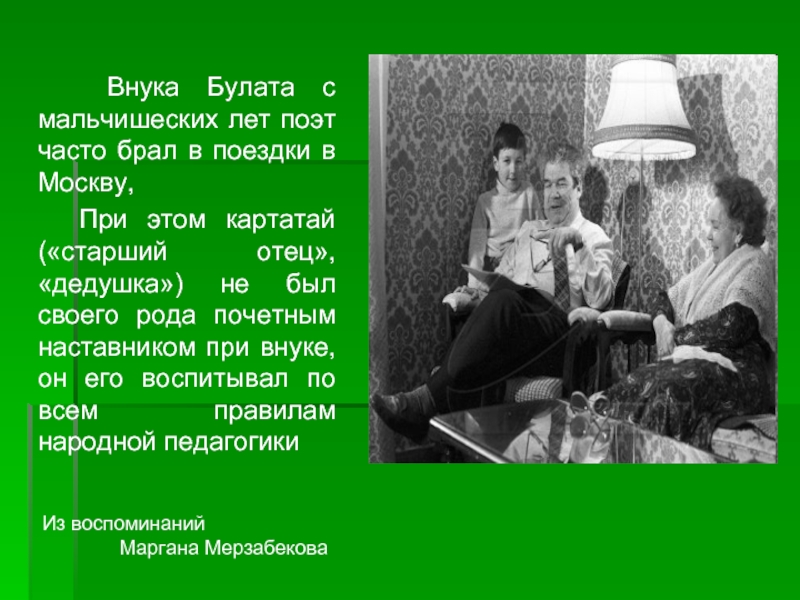 Внука Булата с мальчишеских лет поэт часто брал в поездки в Москву,

При этом картатай («старший отец», «дедушка») не был своего рода почетным наставником при внуке, он его воспитывал по всем правилам народной педагогики

Из воспоминаний
Маргана Мерзабекова